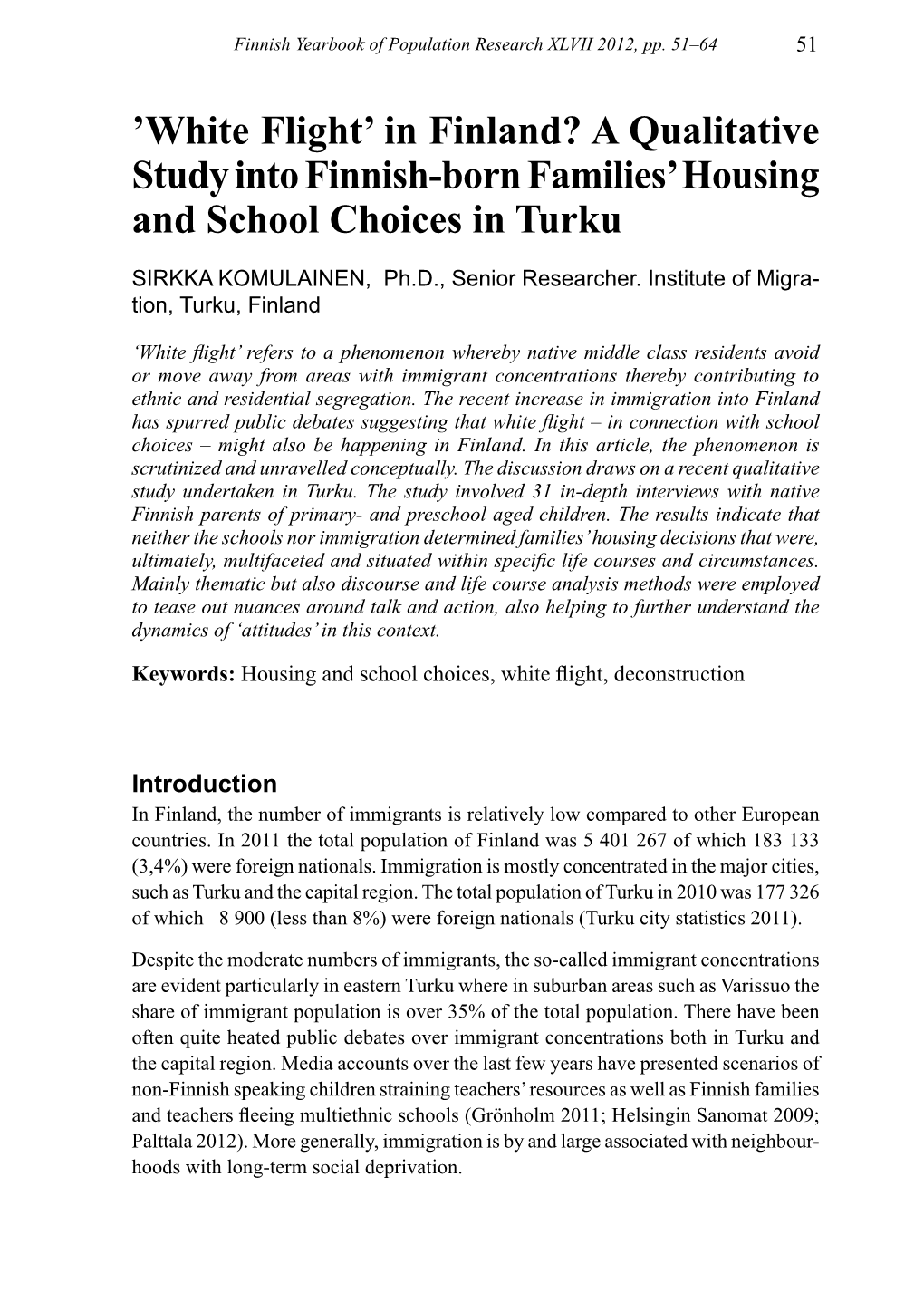 Finnish Yearbook of Population Research XLVII 2012, pp. 51–64 51

’White Flight’ in Finland? A Qualitative Study into Finnish-born Families’ Housing and School Choices in Turku

SIRKKA KOMULAINEN, Ph.D., Senior Researcher. Institute of Migration, Turku, Finland

‘White flight’ refers to a phenomenon whereby native middle class residents avoid or move away from areas with immigrant concentrations thereby contributing to ethnic and residential segregation. The recent increase in immigration into Finland has spurred public debates suggesting that white flight – in connection with school choices – might also be happening in Finland. In this article, the phenomenon is scrutinized and unravelled conceptually. The discussion draws on a recent qualitative study undertaken in Turku. The study involved 31 in-depth interviews with native Finnish parents of primary- and preschool aged children. The results indicate that neither the schools nor immigration determined families’ housing decisions that were, ultimately, multifaceted and situated within specific life courses and circumstances. Mainly thematic but also discourse and life course analysis methods were employed to tease out nuances around talk and action, also helping to further understand the dynamics of ‘attitudes’ in this context.

Keywords: Housing and school choices, white flight, deconstruction

Introduction
In Finland, the number of immigrants is relatively low compared to other European countries. In 2011 the total population of Finland was 5 401 267 of which 183 133 (3,4%) were foreign nationals. Immigration is mostly concentrated in the major cities, such as Turku and the capital region. The total population of Turku in 2010 was 177 326 of which 8 900 (less than 8%) were foreign nationals (Turku city statistics 2011).

Despite the moderate numbers of immigrants, the so-called immigrant concentrations are evident particularly in eastern Turku where in suburban areas such as Varissuo the share of immigrant population is over 35% of the total population. There have been often quite heated public debates over immigrant concentrations both in Turku and the capital region. Media accounts over the last few years have presented scenarios of non-Finnish speaking children straining teachers’ resources as well as Finnish families and teachers fleeing multiethnic schools (Grönholm 2011; Helsingin Sanomat 2009; Palttala 2012). More generally, immigration is by and large associated with neighbourhoods with long-term social deprivation.